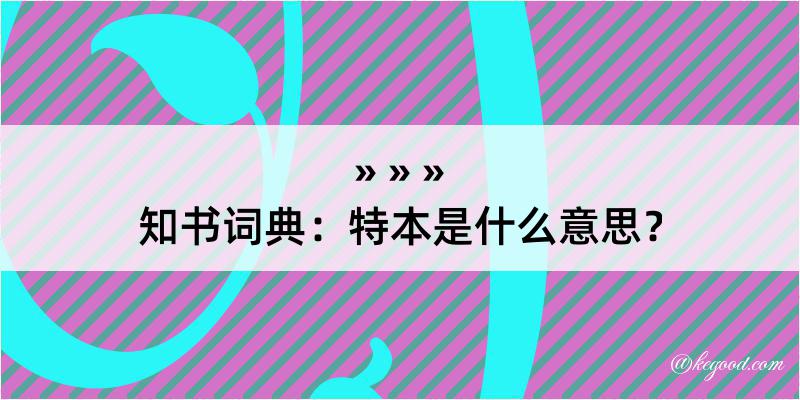 » » »

知书词典：特本是什么意思？

@kegood.com